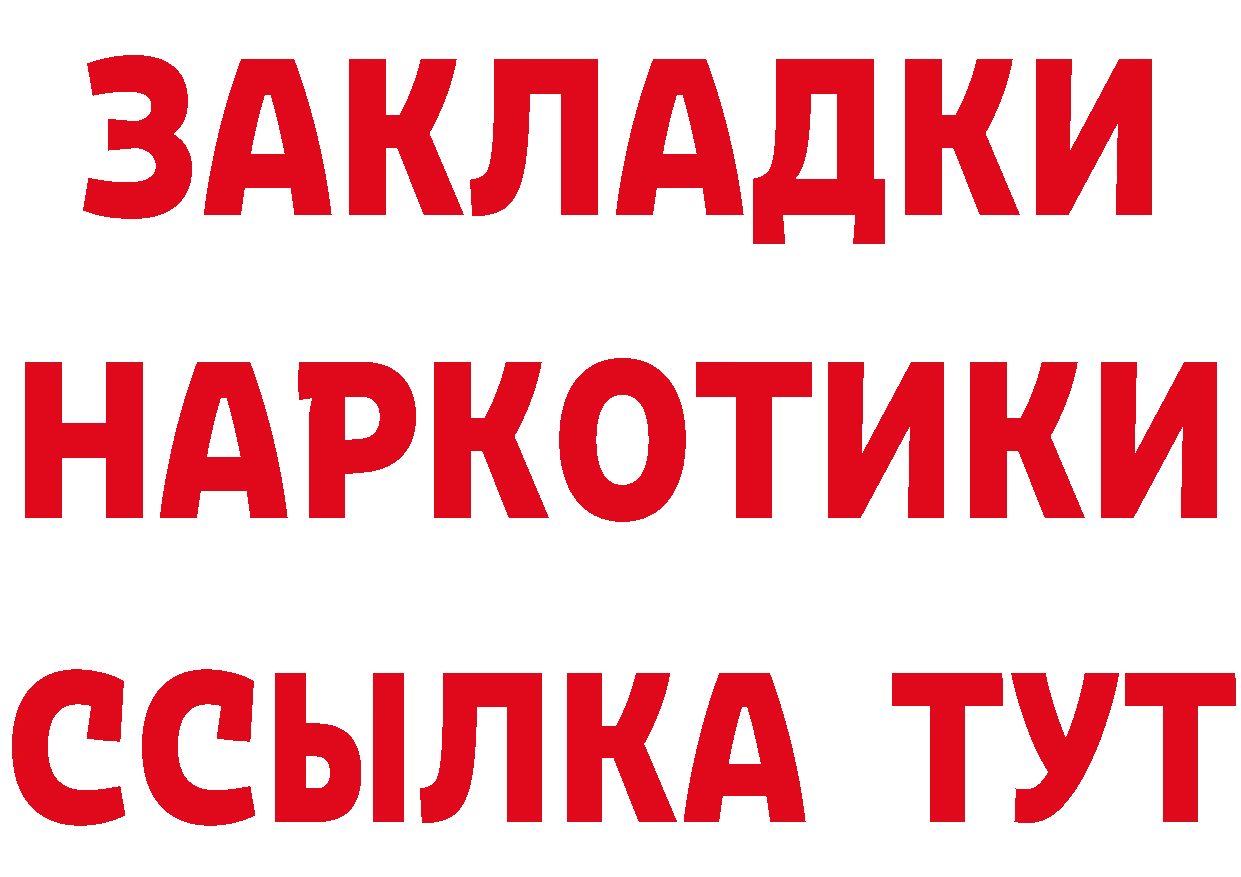 ЗАКЛАДКИ НАРКОТИКИ ССЫЛКА ТУТ